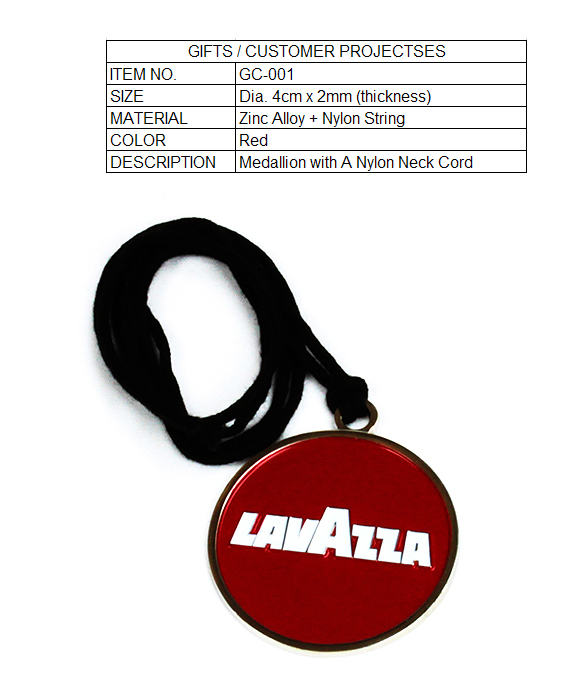 | GIFTS / CUSTOMER PROJECTSES | |
|---|---|
| ITEM NO. | GC-001 |
| SIZE | Dia. 4cm x 2mm (thickness) |
| MATERIAL | Zinc Alloy + Nylon String |
| COLOR | Red |
| DESCRIPTION | Medallion with A Nylon Neck Cord |

LAVAZZA